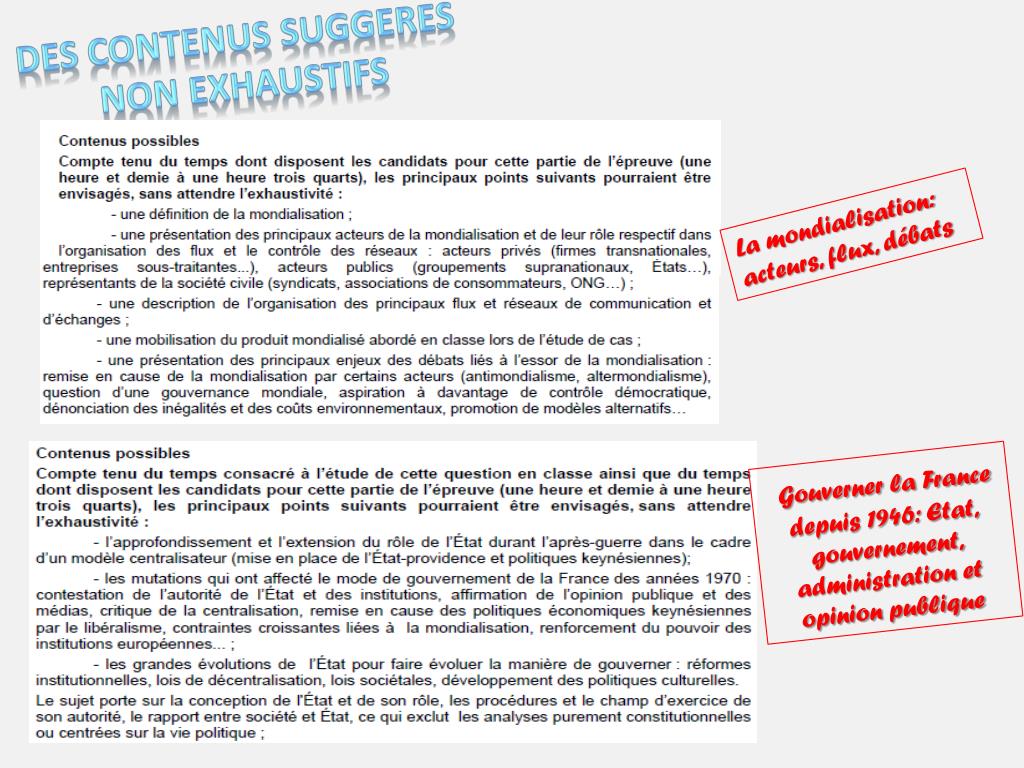 DES CONTENUS SUGGERES NON EXHAUSTIFS

Contenus possibles

Compte tenu du temps dont disposent les candidats pour cette partie de l'épreuve (une heure et demie à une heure trois quarts), les principaux points suivants pourraient être envisagés, sans attendre l'exhaustivité :

- une définition de la mondialisation ;

- une présentation des principaux acteurs de la mondialisation et de leur rôle respectif dans l'organisation des flux et le contrôle des réseaux : acteurs privés (firmes transnationales, entreprises sous-traitantes...), acteurs publics (groupements supranationaux, États…), représentants de la société civile (syndicats, associations de consommateurs, ONG…) ;

- une description de l'organisation des principaux flux et réseaux de communication et d'échanges ;

- une mobilisation du produit mondialisé abordé en classe lors de l'étude de cas ;

- une présentation des principaux enjeux des débats liés à l'essor de la mondialisation : remise en cause de la mondialisation par certains acteurs (antimondialisme, altermondialisme), question d'une gouvernance mondiale, aspiration à davantage de contrôle démocratique, dénonciation des inégalités et des coûts environnementaux, promotion de modèles alternatifs…

La mondialisation: acteurs, flux, débats

Contenus possibles

Compte tenu du temps consacré à l'étude de cette question en classe ainsi que du temps dont disposent les candidats pour cette partie de l'épreuve (une heure et demie à une heure trois quarts), les principaux points suivants pourraient être envisagés, sans attendre l'exhaustivité :

- l'approfondissement et l'extension du rôle de l'État durant l'après-guerre dans le cadre d'un modèle centralisateur (mise en place de l'État-providence et politiques keynésiennes);

- les mutations qui ont affecté le mode de gouvernement de la France des années 1970 : contestation de l'autorité de l'État et des institutions, affirmation de l'opinion publique et des médias, critique de la centralisation, remise en cause des politiques économiques keynésiennes par le libéralisme, contraintes croissantes liées à la mondialisation, renforcement du pouvoir des institutions européennes... ;

- les grandes évolutions de l'État pour faire évoluer la manière de gouverner : réformes institutionnelles, lois de décentralisation, lois sociétales, développement des politiques culturelles.

Le sujet porte sur la conception de l'État et de son rôle, les procédures et le champ d'exercice de son autorité, le rapport entre société et État, ce qui exclut les analyses purement constitutionnelles ou centrées sur la vie politique ;

Gouverner la France depuis 1946: Etat, gouvernement, administration et opinion publique